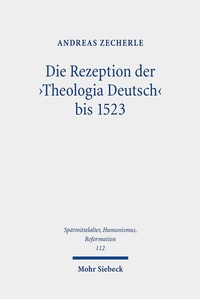 ANDREAS ZECHERLE

Die Rezeption der ›Theologia Deutsch‹ bis 1523

Spätmittelalter, Humanismus, Reformation
112

Mohr Siebeck